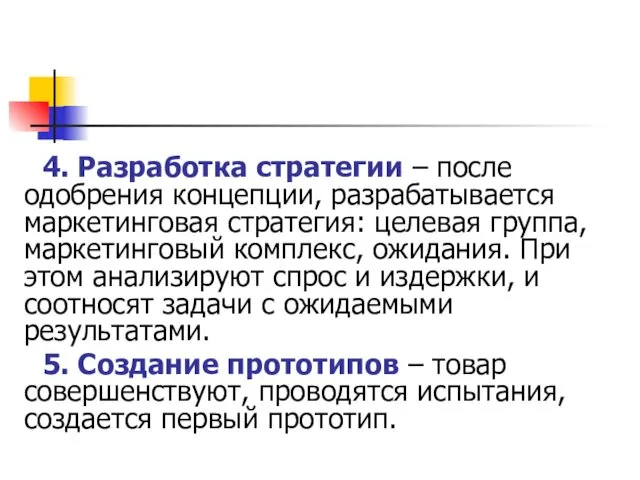 4. Разработка стратегии – после одобрения концепции, разрабатывается маркетинговая стратегия: целевая группа, маркетинговый комплекс, ожидания. При этом анализируют спрос и издержки, и соотносят задачи с ожидаемыми результатами.

5. Создание прототипов – товар совершенствуют, проводятся испытания, создается первый прототип.